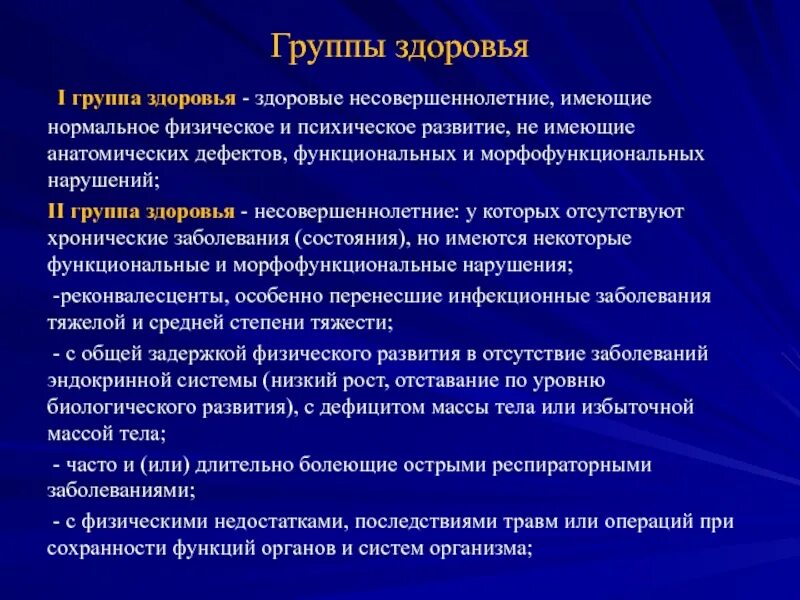 Группы здоровья

I группа здоровья - здоровые несовершеннолетние, имеющие нормальное физическое и психическое развитие, не имеющие анатомических дефектов, функциональных и морфофункциональных нарушений;

II группа здоровья - несовершеннолетние: у которых отсутствуют хронические заболевания (состояния), но имеются некоторые функциональные и морфофункциональные нарушения;

-реконвалесценты, особенно перенесшие инфекционные заболевания тяжелой и средней степени тяжести;

- с общей задержкой физического развития в отсутствие заболеваний эндокринной системы (низкий рост, отставание по уровню биологического развития), с дефицитом массы тела или избыточной массой тела;

- часто и (или) длительно болеющие острыми респираторными заболеваниями;

- с физическими недостатками, последствиями травм или операций при сохранности функций органов и систем организма;